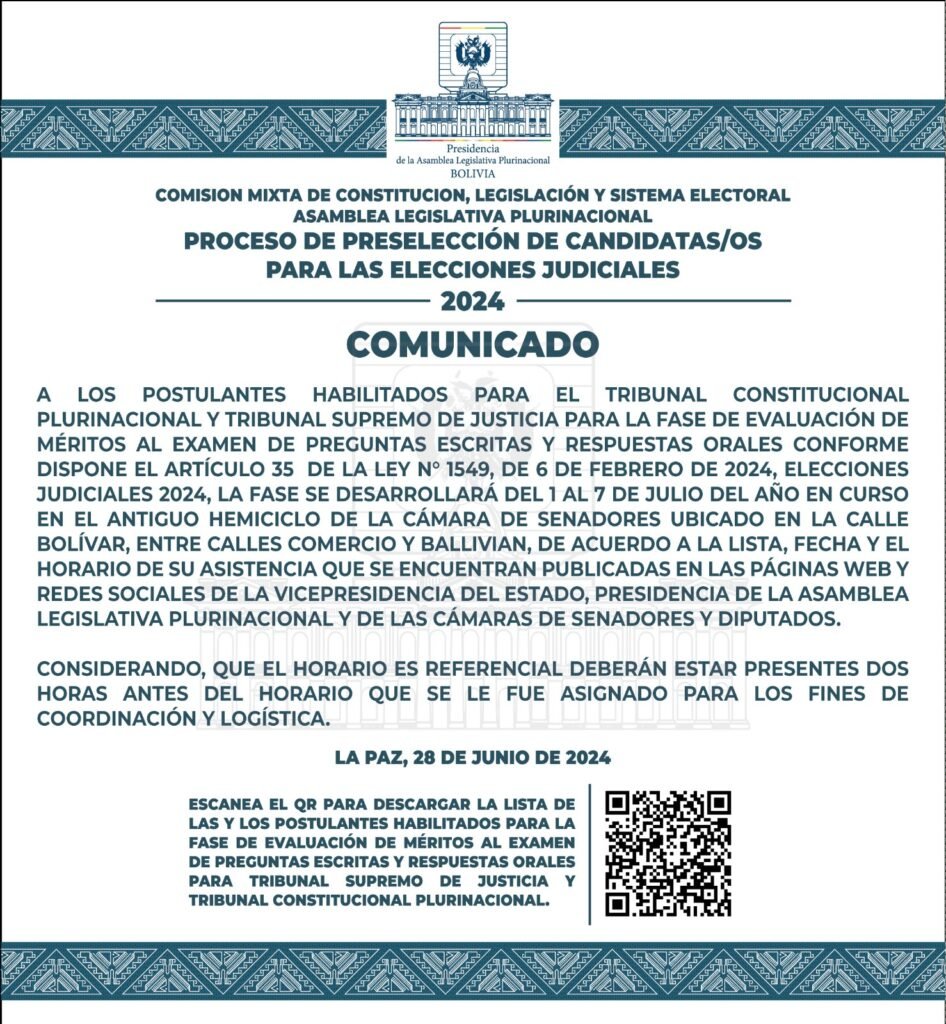 Presidencia
de la Asamblea Legislativa Plurinacional
BOLIVIA

COMISION MIXTA DE CONSTITUCION, LEGISLACIÓN Y SISTEMA ELECTORAL
ASAMBLEA LEGISLATIVA PLURINACIONAL
PROCESO DE PRESELECCIÓN DE CANDIDATAS/OS
PARA LAS ELECCIONES JUDICIALES
2024

COMUNICADO

A LOS POSTULANTES HABILITADOS PARA EL TRIBUNAL CONSTITUCIONAL PLURINACIONAL Y TRIBUNAL SUPREMO DE JUSTICIA PARA LA FASE DE EVALUACIÓN DE MÉRITOS AL EXAMEN DE PREGUNTAS ESCRITAS Y RESPUESTAS ORALES CONFORME DISPONE EL ARTÍCULO 35 DE LA LEY N° 1549, DE 6 DE FEBRERO DE 2024, ELECCIONES JUDICIALES 2024, LA FASE SE DESARROLLARÁ DEL 1 AL 7 DE JULIO DEL AÑO EN CURSO EN EL ANTIGUO HEMICICLO DE LA CÁMARA DE SENADORES UBICADO EN LA CALLE BOLÍVAR, ENTRE CALLES COMERCIO Y BALLIVIAN, DE ACUERDO A LA LISTA, FECHA Y EL HORARIO DE SU ASISTENCIA QUE SE ENCUENTRAN PUBLICADAS EN LAS PÁGINAS WEB Y REDES SOCIALES DE LA VICEPRESIDENCIA DEL ESTADO, PRESIDENCIA DE LA ASAMBLEA LEGISLATIVA PLURINACIONAL Y DE LAS CÁMARAS DE SENADORES Y DIPUTADOS.

CONSIDERANDO, QUE EL HORARIO ES REFERENCIAL DEBERÁN ESTAR PRESENTES DOS HORAS ANTES DEL HORARIO QUE SE LE FUE ASIGNADO PARA LOS FINES DE COORDINACIÓN Y LOGÍSTICA.

LA PAZ, 28 DE JUNIO DE 2024

ESCANEA EL QR PARA DESCARGAR LA LISTA DE LAS Y LOS POSTULANTES HABILITADOS PARA LA FASE DE EVALUACIÓN DE MÉRITOS AL EXAMEN DE PREGUNTAS ESCRITAS Y RESPUESTAS ORALES PARA TRIBUNAL SUPREMO DE JUSTICIA Y TRIBUNAL CONSTITUCIONAL PLURINACIONAL.